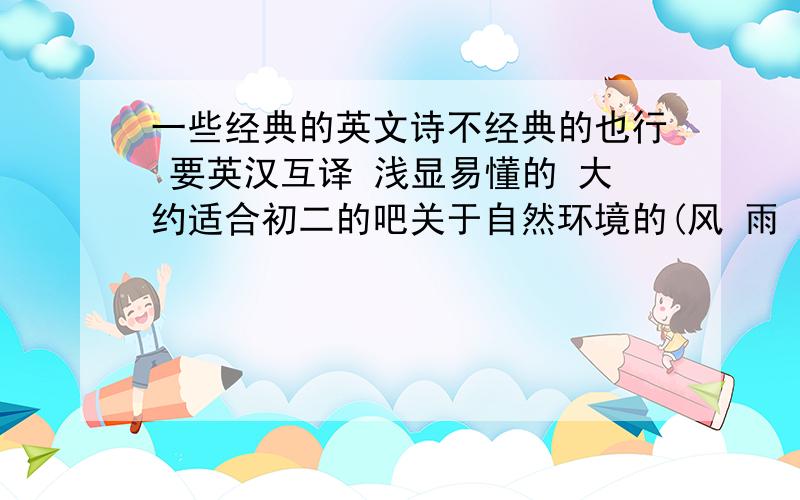 一些经典的英文诗不经典的也行 要英汉互译 浅显易懂的 大约适合初二的吧关于自然环境的(风 雨